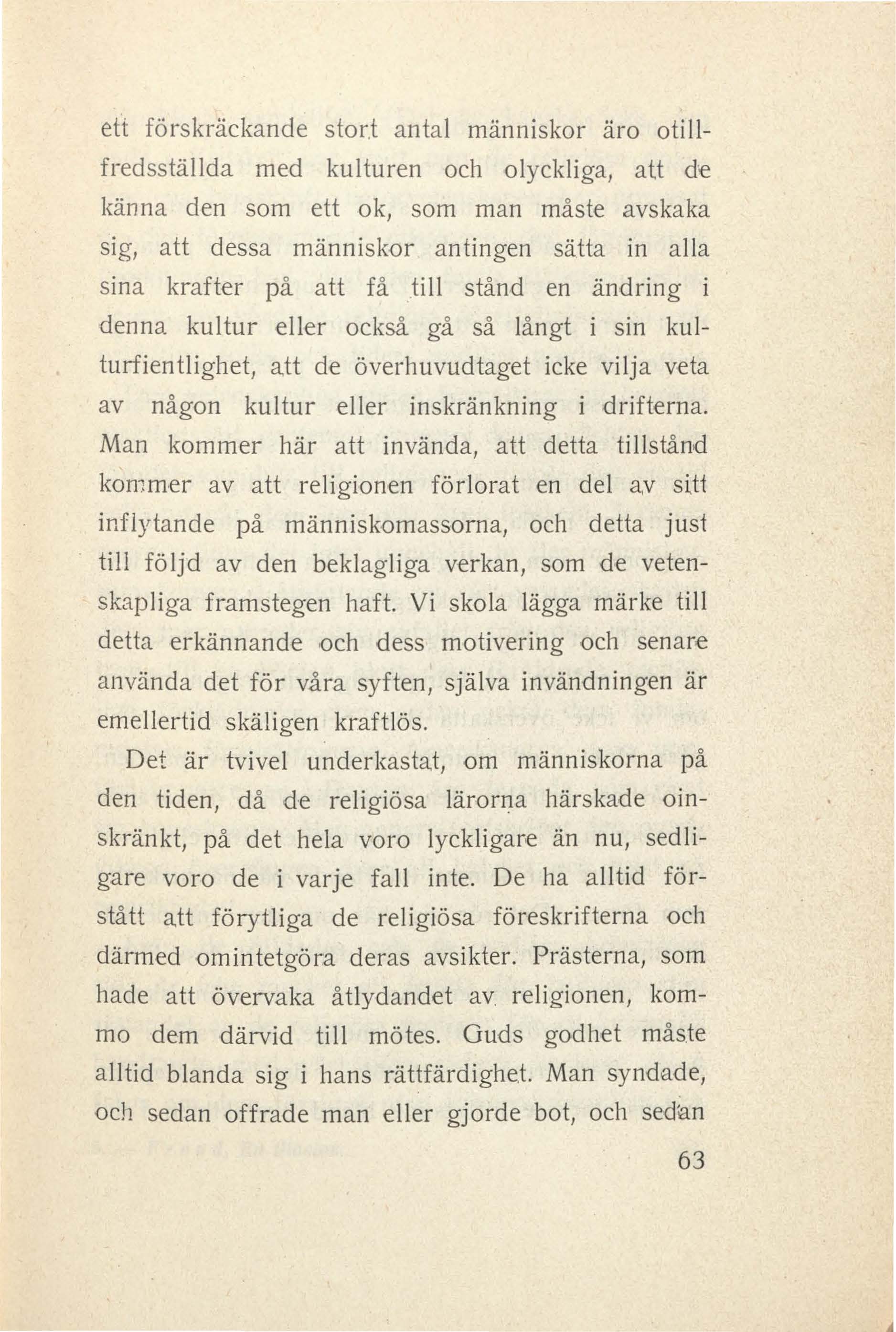 ett förskräckande stort antal människor äro otillfredsställda med kulturen och olyckliga, att de känna den som ett ok, som man måste avskaka sig, att dessa människor antingen sätta in alla sina krafter på att få till stånd en ändring i denna kultur eller också gå så långt i sin kulturfientlighet, att de överhuvudtaget icke vilja veta av någon kultur eller inskränkning i drifterna. Man kommer här att invända, att detta tillstånd kommer av att religionen förlorat en del av sitt inflytande på människomassorna, och detta just till följd av den beklagliga verkan, som de vetenskapliga framstegen haft. Vi skola lägga märke till detta erkännande och dess motivering och senare använda det för våra syften, själva invändningen är emellertid skäligen kraftlös.

Det är tvivel underkastat, om människorna på den tiden, då de religiösa lärorna härskade oinskränkt, på det hela voro lyckligare än nu, sedligare voro de i varje fall inte. De ha alltid förstått att förytliga de religiösa föreskrifterna och därmed omintetgöra deras avsikter. Prästerna, som hade att övervaka åtlydandet av religionen, kommo dem därvid till mötes. Guds godhet måste alltid blanda sig i hans rättfärdighet. Man syndade, och sedan offrade man eller gjorde bot, och sedan

63